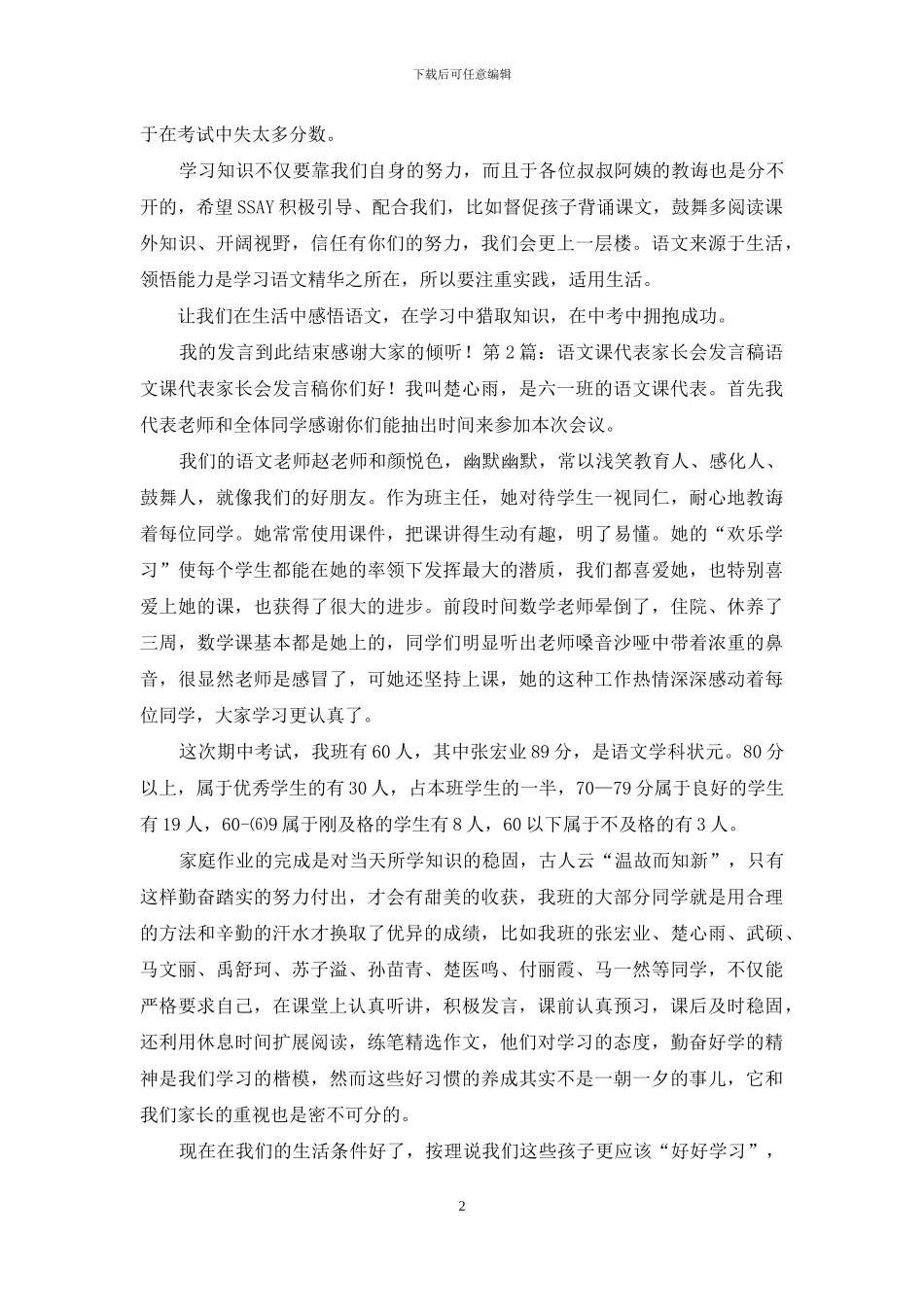 下载后可任意编辑

于在考试中失太多分数。

学习知识不仅要靠我们自身的努力，而且于各位叔叔阿姨的教诲也是分不开的，希望SSAY积极引导、配合我们，比如督促孩子背诵课文，鼓舞多阅读课外知识、开阔视野，信任有你们的努力，我们会更上一层楼。语文来源于生活，领悟能力是学习语文精华之所在，所以要注重实践，适用生活。

让我们在生活中感悟语文，在学习中猎取知识，在中考中拥抱成功。

我的发言到此结束感谢大家的倾听！第2篇：语文课代表家长会发言稿语文课代表家长会发言稿你们好！我叫楚心雨，是六一班的语文课代表。首先我代表老师和全体同学感谢你们能抽出时间来参加本次会议。

我们的语文老师赵老师和颜悦色，幽默幽默，常以浅笑教育人、感化人、鼓舞人，就像我们的好朋友。作为班主任，她对待学生一视同仁，耐心地教诲着每位同学。她常常使用课件，把课讲得生动有趣，明了易懂。她的“欢乐学习”使每个学生都能在她的率领下发挥最大的潜质，我们都喜爱她，也特别喜爱上她的课，也获得了很大的进步。前段时间数学老师晕倒了，住院、休养了三周，数学课基本都是她上的，同学们明显听出老师嗓音沙哑中带着浓重的鼻音，很显然老师是感冒了，可她还坚持上课，她的这种工作热情深深感动着每位同学，大家学习更认真了。

这次期中考试，我班有60人，其中张宏业89分，是语文学科状元。80分以上，属于优秀学生的有30人，占本班学生的一半，70—79分属于良好的学生有19人，60-⑹9属于刚及格的学生有8人，60以下属于不及格的有3人。

家庭作业的完成是对当天所学知识的稳固，古人云“温故而知新”，只有这样勤奋踏实的努力付出，才会有甜美的收获，我班的大部分同学就是用合理的方法和辛勤的汗水才换取了优异的成绩，比如我班的张宏业、楚心雨、武硕、马文丽、禹舒珂、苏子溢、孙苗青、楚医鸣、付丽霞、马一然等同学，不仅能严格要求自己，在课堂上认真听讲，积极发言，课前认真预习，课后及时稳固，还利用休息时间扩展阅读，练笔精选作文，他们对学习的态度，勤奋好学的精神是我们学习的楷模，然而这些好习惯的养成其实不是一朝一夕的事儿，它和我们家长的重视也是密不可分的。

现在在我们的生活条件好了，按理说我们这些孩子更应该“好好学习”，

2